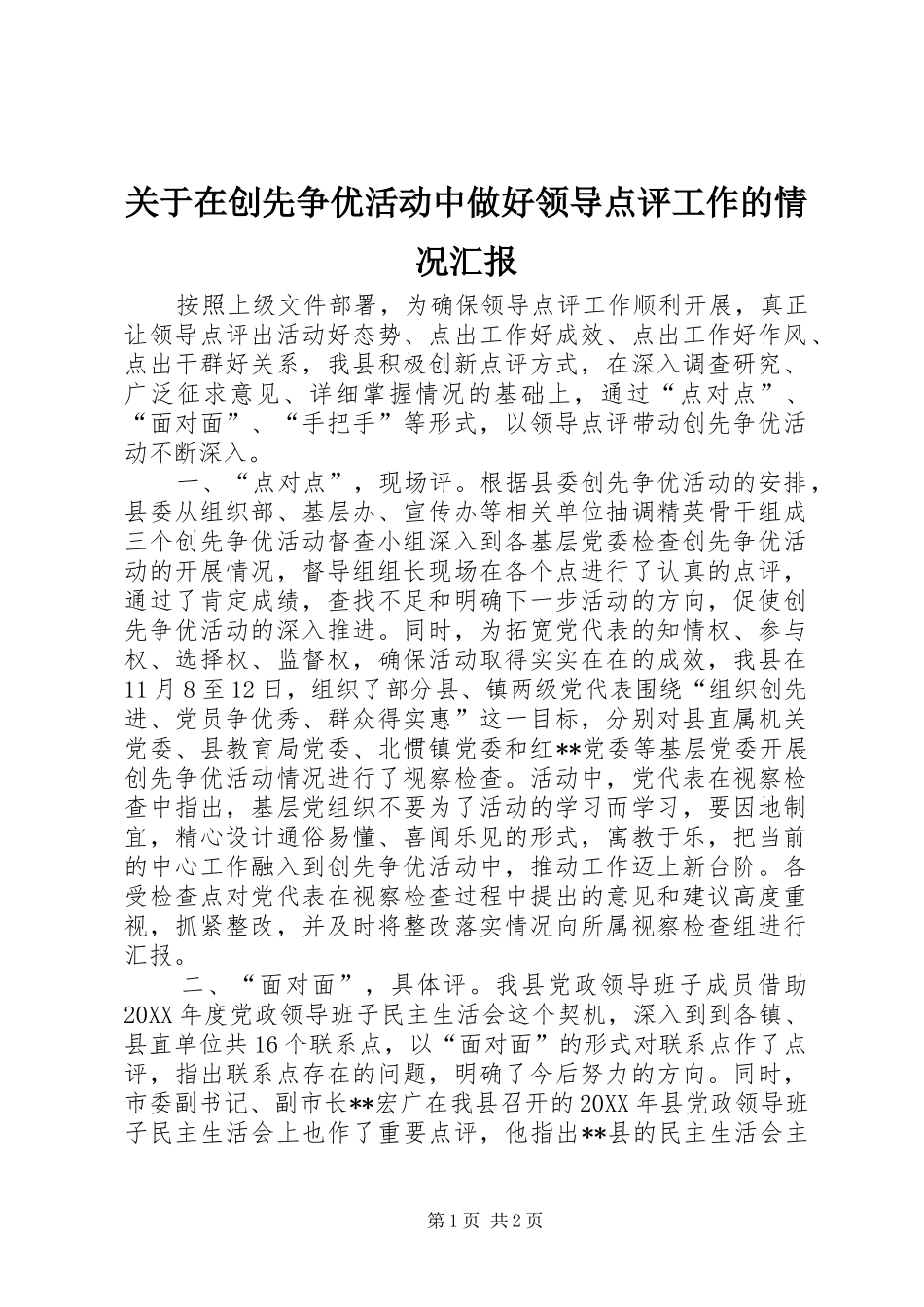 关于在创先争优活动中做好领导点评工作的情况汇报

按照上级文件部署，为确保领导点评工作顺利开展，真正让领导点评出活动好态势、点出工作好成效、点出工作好作风、点出干群好关系，我县积极创新点评方式，在深入调查研究、广泛征求意见、详细掌握情况的基础上，通过“点对点”、“面对面”、“手把手”等形式，以领导点评带动创先争优活动不断深入。

一、“点对点”，现场评。根据县委创先争优活动的安排，县委从组织部、基层办、宣传办等相关单位抽调精英骨干组成三个创先争优活动督查小组深入到各基层党委检查创先争优活动的开展情况，督导组组长现场在各个点进行了认真的点评，通过了肯定成绩，查找不足和明确下一步活动的方向，促使创先争优活动的深入推进。同时，为拓宽党代表的知情权、参与权、选择权、监督权，确保活动取得实实在在的成效，我县在11月8至12日，组织了部分县、镇两级党代表围绕“组织创先进、党员争优秀、群众得实惠”这一目标，分别对县直属机关党委、县教育局党委、北惯镇党委和红**党委等基层党委开展创先争优活动情况进行了视察检查。活动中，党代表在视察检查中指出，基层党组织不要为了活动的学习而学习，要因地制宜，精心设计通俗易懂、喜闻乐见的形式，寓教于乐，把当前的中心工作融入到创先争优活动中，推动工作迈上新台阶。各受检查点对党代表在视察检查过程中提出的意见和建议高度重视，抓紧整改，并及时将整改落实情况向所属视察检查组进行汇报。

二、“面对面”，具体评。我县党政领导班子成员借助20XX年度党政领导班子民主生活会这个契机，深入到到各镇、县直单位共16个联系点，以“面对面”的形式对联系点作了点评，指出联系点存在的问题，明确了今后努力的方向。同时，市委副书记、副市长**宏广在我县召开的20XX年县党政领导班子民主生活会上也作了重要点评，他指出**县的民主生活会主

第1页 共2页